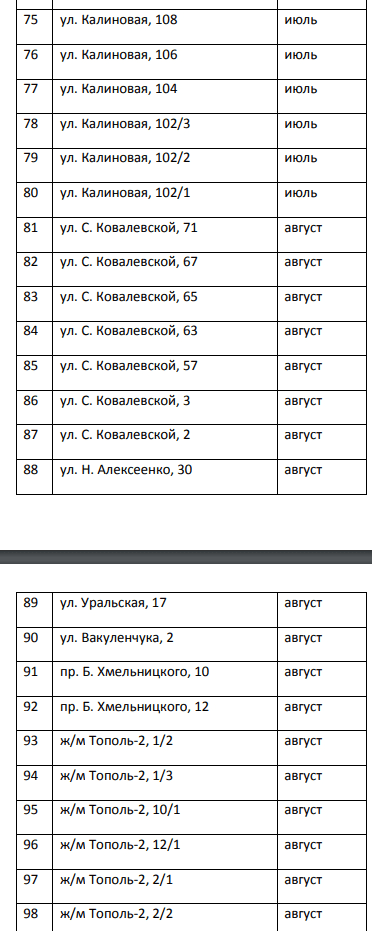 | 75 | ул. Калиновая, 108 | июль |
|---|---|---|
| 76 | ул. Калиновая, 106 | июль |
| 77 | ул. Калиновая, 104 | июль |
| 78 | ул. Калиновая, 102/3 | июль |
| 79 | ул. Калиновая, 102/2 | июль |
| 80 | ул. Калиновая, 102/1 | июль |
| 81 | ул. С. Ковалевской, 71 | август |
| 82 | ул. С. Ковалевской, 67 | август |
| 83 | ул. С. Ковалевской, 65 | август |
| 84 | ул. С. Ковалевской, 63 | август |
| 85 | ул. С. Ковалевской, 57 | август |
| 86 | ул. С. Ковалевской, 3 | август |
| 87 | ул. С. Ковалевской, 2 | август |
| 88 | ул. Н. Алексеенко, 30 | август |

| 89 | ул. Уральская, 17 | август |
|---|---|---|
| 90 | ул. Вакуленчука, 2 | август |
| 91 | пр. Б. Хмельницкого, 10 | август |
| 92 | пр. Б. Хмельницкого, 12 | август |
| 93 | ж/м Тополь-2, 1/2 | август |
| 94 | ж/м Тополь-2, 1/3 | август |
| 95 | ж/м Тополь-2, 10/1 | август |
| 96 | ж/м Тополь-2, 12/1 | август |
| 97 | ж/м Тополь-2, 2/1 | август |
| 98 | ж/м Тополь-2, 2/2 | август |